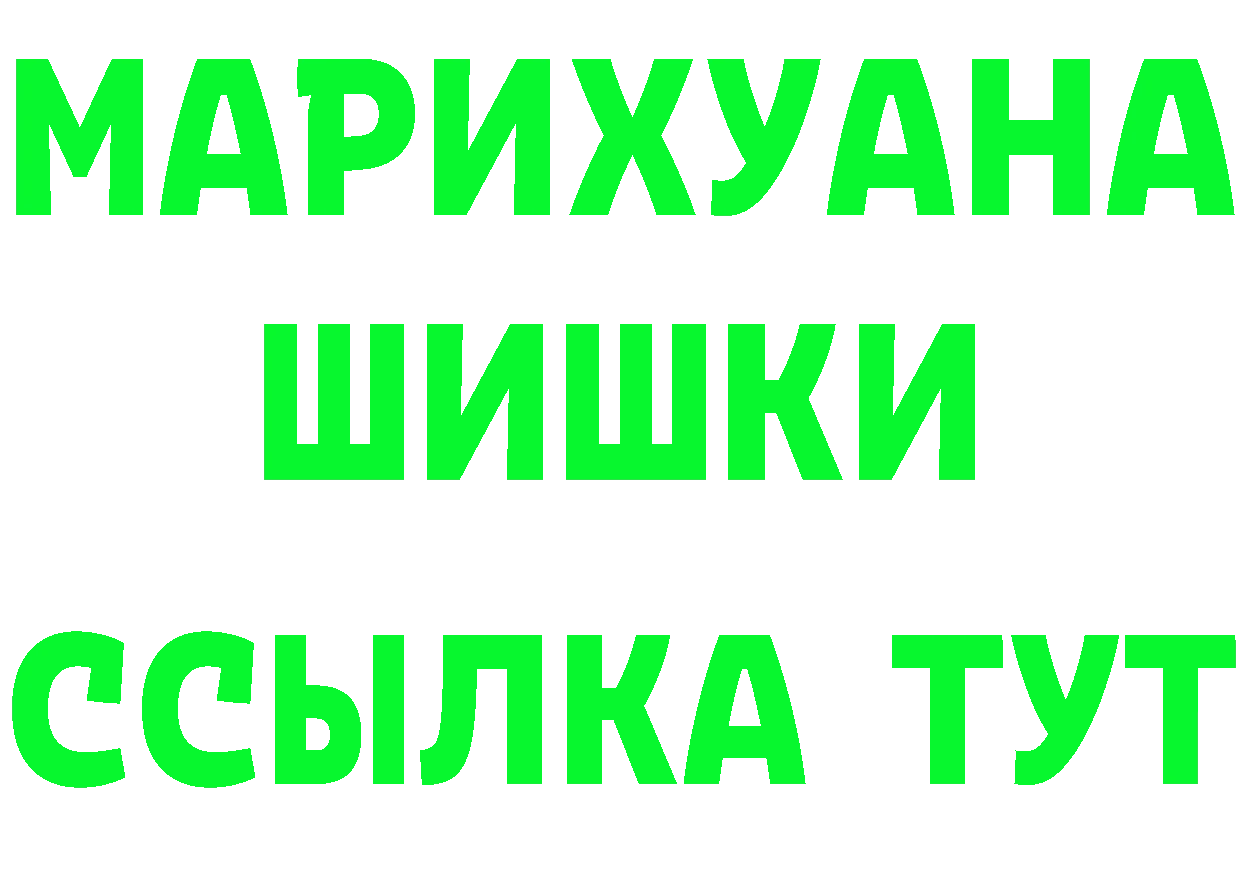 МАРИХУАНА ШИШКИ

ССЫЛКА ТУТ